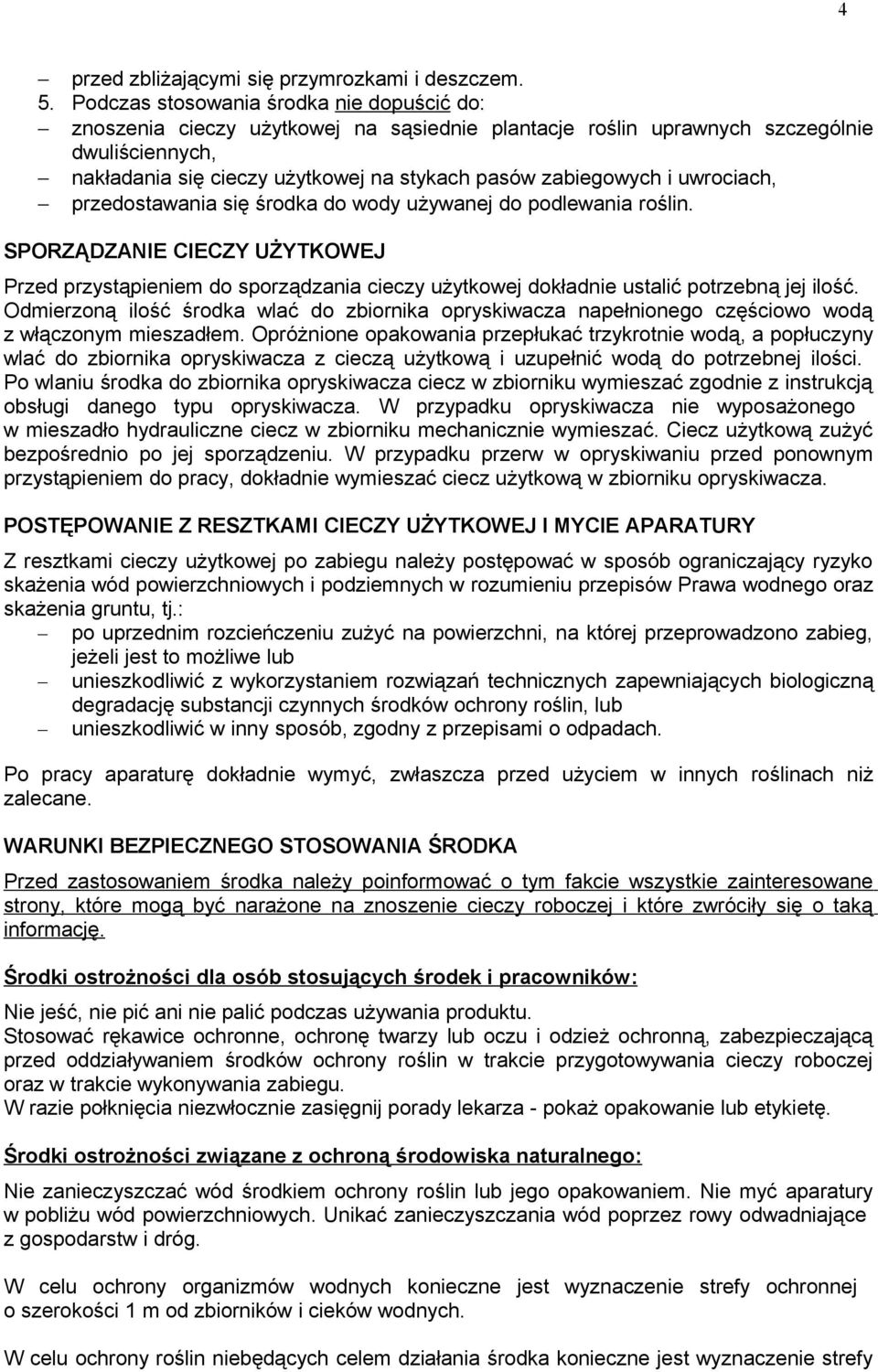 4

– przed zbliżającymi się przymrozkami i deszczem.
5. Podczas stosowania środka nie dopuścić do:
– znoszenia cieczy użytkowej na sąsiednie plantacje roślin uprawnych szczególnie dwuliściennych,
– nakładania się cieczy użytkowej na stykach pasów zabiegowych i uwrociach,
– przedostawania się środka do wody używanej do podlewania roślin.

SPORZĄDZANIE CIECZY UŻYTKOWEJ

Przed przystąpieniem do sporządzania cieczy użytkowej dokładnie ustalić potrzebną jej ilość. Odmierzoną ilość środka wlać do zbiornika opryskiwacza napełnionego częściowo wodą z włączonym mieszadłem. Opróżnione opakowania przepłukać trzykrotnie wodą, a popłuczyny wlać do zbiornika opryskiwacza z cieczą użytkową i uzupełnić wodą do potrzebnej ilości. Po wlaniu środka do zbiornika opryskiwacza ciecz w zbiorniku wymieszać zgodnie z instrukcją obsługi danego typu opryskiwacza. W przypadku opryskiwacza nie wyposażonego w mieszadło hydrauliczne ciecz w zbiorniku mechanicznie wymieszać. Ciecz użytkową zużyć bezpośrednio po jej sporządzeniu. W przypadku przerw w opryskiwaniu przed ponownym przystąpieniem do pracy, dokładnie wymieszać ciecz użytkową w zbiorniku opryskiwacza.

POSTĘPOWANIE Z RESZTKAMI CIECZY UŻYTKOWEJ I MYCIE APARATURY

Z resztkami cieczy użytkowej po zabiegu należy postępować w sposób ograniczający ryzyko skażenia wód powierzchniowych i podziemnych w rozumieniu przepisów Prawa wodnego oraz skażenia gruntu, tj.:
– po uprzednim rozcieńczeniu zużyć na powierzchni, na której przeprowadzono zabieg, jeżeli jest to możliwe lub
– unieszkodliwić z wykorzystaniem rozwiązań technicznych zapewniających biologiczną degradację substancji czynnych środków ochrony roślin, lub
– unieszkodliwić w inny sposób, zgodny z przepisami o odpadach.

Po pracy aparaturę dokładnie wymyć, zwłaszcza przed użyciem w innych roślinach niż zalecane.

WARUNKI BEZPIECZNEGO STOSOWANIA ŚRODKA

Przed zastosowaniem środka należy poinformować o tym fakcie wszystkie zainteresowane strony, które mogą być narażone na znoszenie cieczy roboczej i które zwróciły się o taką informację.

Środki ostrożności dla osób stosujących środek i pracowników:

Nie jeść, nie pić ani nie palić podczas używania produktu.
Stosować rękawice ochronne, ochronę twarzy lub oczu i odzież ochronną, zabezpieczającą przed oddziaływaniem środków ochrony roślin w trakcie przygotowywania cieczy roboczej oraz w trakcie wykonywania zabiegu.
W razie połknięcia niezwłocznie zasięgnij porady lekarza - pokaż opakowanie lub etykietę.

Środki ostrożności związane z ochroną środowiska naturalnego:

Nie zanieczyszczać wód środkiem ochrony roślin lub jego opakowaniem. Nie myć aparatury w pobliżu wód powierzchniowych. Unikać zanieczyszczania wód poprzez rowy odwadniające z gospodarstw i dróg.

W celu ochrony organizmów wodnych konieczne jest wyznaczenie strefy ochronnej o szerokości 1 m od zbiorników i cieków wodnych.

W celu ochrony roślin niebędących celem działania środka konieczne jest wyznaczenie strefy